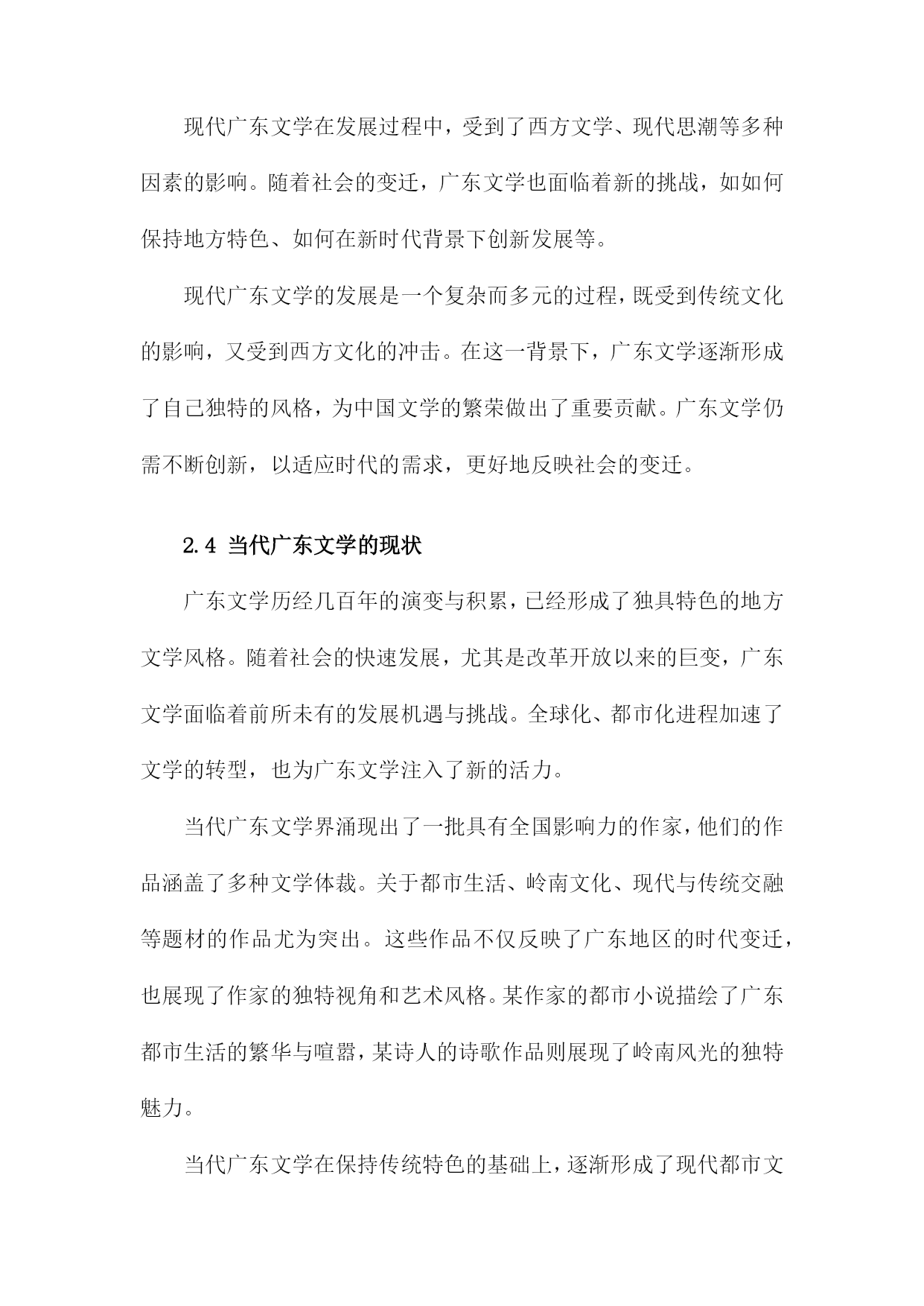 现代广东文学在发展过程中，受到了西方文学、现代思潮等多种因素的影响。随着社会的变迁，广东文学也面临着新的挑战，如如何保持地方特色、如何在新时代背景下创新发展等。

现代广东文学的发展是一个复杂而多元的过程，既受到传统文化的影响，又受到西方文化的冲击。在这一背景下，广东文学逐渐形成了自己独特的风格，为中国文学的繁荣做出了重要贡献。广东文学仍需不断创新，以适应时代的需求，更好地反映社会的变迁。

2.4 当代广东文学的现状

广东文学历经几百年的演变与积累，已经形成了独具特色的地方文学风格。随着社会的快速发展，尤其是改革开放以来的巨变，广东文学面临着前所未有的发展机遇与挑战。全球化、都市化进程加速了文学的转型，也为广东文学注入了新的活力。

当代广东文学界涌现出了一批具有全国影响力的作家，他们的作品涵盖了多种文学体裁。关于都市生活、岭南文化、现代与传统交融等题材的作品尤为突出。这些作品不仅反映了广东地区的时代变迁，也展现了作家的独特视角和艺术风格。某作家的都市小说描绘了广东都市生活的繁华与喧嚣，某诗人的诗歌作品则展现了岭南风光的独特魅力。

当代广东文学在保持传统特色的基础上，逐渐形成了现代都市文